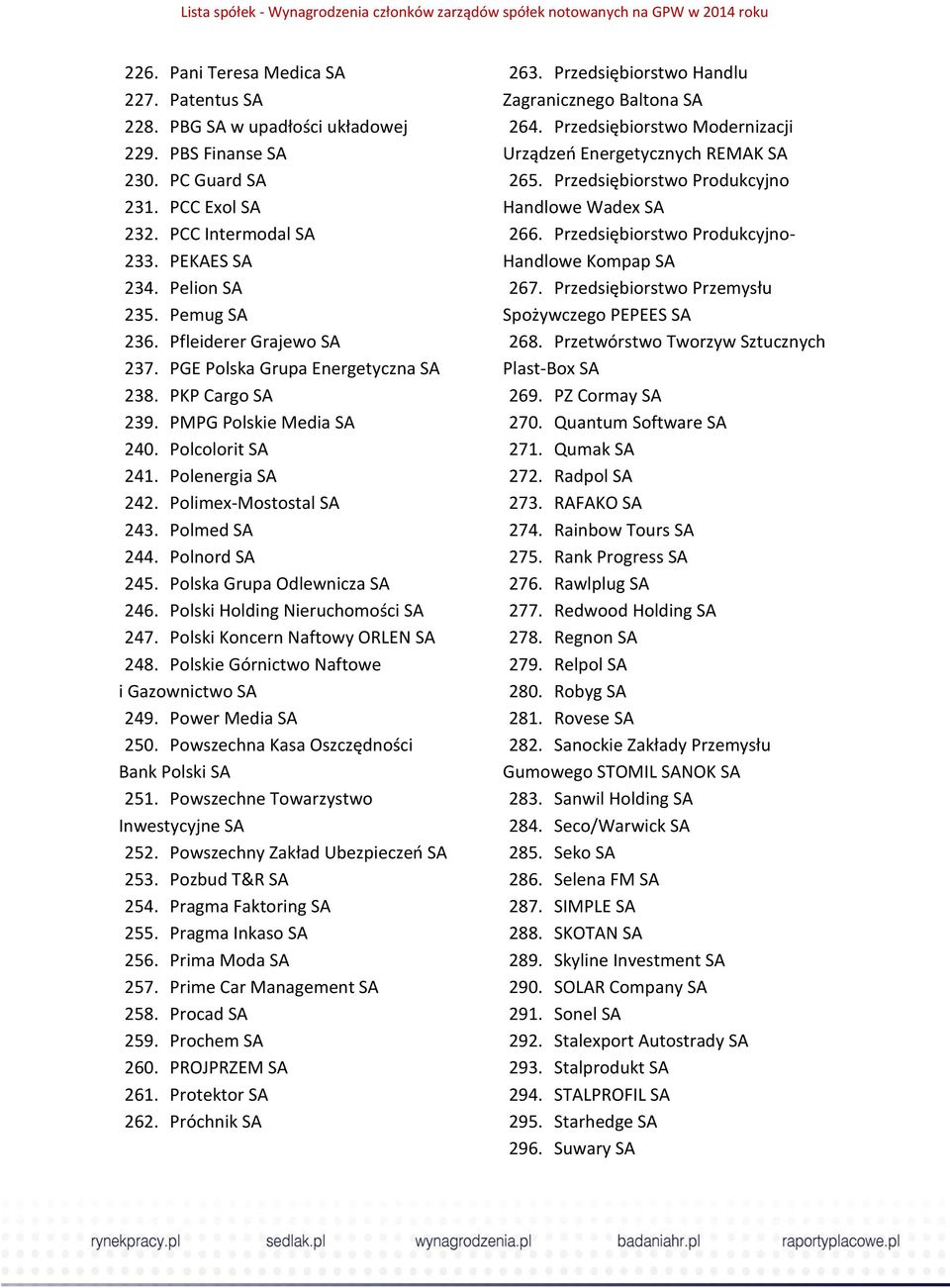 Lista spółek - Wynagrodzenia członków zarządów spółek notowanych na GPW w 2014 roku

226. Pani Teresa Medica SA
227. Patentus SA
228. PBG SA w upadłości układowej
229. PBS Finanse SA
230. PC Guard SA
231. PCC Exol SA
232. PCC Intermodal SA
233. PEKAES SA
234. Pelion SA
235. Pemug SA
236. Pfleiderer Grajewo SA
237. PGE Polska Grupa Energetyczna SA
238. PKP Cargo SA
239. PMPG Polskie Media SA
240. Polcolorit SA
241. Polenergia SA
242. Polimex-Mostostal SA
243. Polmed SA
244. Polnord SA
245. Polska Grupa Odlewnicza SA
246. Polski Holding Nieruchomości SA
247. Polski Koncern Naftowy ORLEN SA
248. Polskie Górnictwo Naftowe i Gazownictwo SA
249. Power Media SA
250. Powszechna Kasa Oszczędności Bank Polski SA
251. Powszechne Towarzystwo Inwestycyjne SA
252. Powszechny Zakład Ubezpieczeń SA
253. Pozbud T&R SA
254. Pragma Faktoring SA
255. Pragma Inkaso SA
256. Prima Moda SA
257. Prime Car Management SA
258. Procad SA
259. Prochem SA
260. PROJPRZEM SA
261. Protektor SA
262. Próchnik SA

263. Przedsiębiorstwo Handlu Zagranicznego Baltona SA
264. Przedsiębiorstwo Modernizacji Urządzeń Energetycznych REMAK SA
265. Przedsiębiorstwo Produkcyjno Handlowe Wadex SA
266. Przedsiębiorstwo Produkcyjno-Handlowe Kompap SA
267. Przedsiębiorstwo Przemysłu Spożywczego PEPEES SA
268. Przetwórstwo Tworzyw Sztucznych Plast-Box SA
269. PZ Cormay SA
270. Quantum Software SA
271. Qumak SA
272. Radpol SA
273. RAFAKO SA
274. Rainbow Tours SA
275. Rank Progress SA
276. Rawlplug SA
277. Redwood Holding SA
278. Regnon SA
279. Relpol SA
280. Robyg SA
281. Rovese SA
282. Sanockie Zakłady Przemysłu Gumowego STOMIL SANOK SA
283. Sanwil Holding SA
284. Seco/Warwick SA
285. Seko SA
286. Selena FM SA
287. SIMPLE SA
288. SKOTAN SA
289. Skyline Investment SA
290. SOLAR Company SA
291. Sonel SA
292. Stalexport Autostrady SA
293. Stalprodukt SA
294. STALPROFIL SA
295. Starhedge SA
296. Suwary SA

rynekpracy.pl sedlak.pl wynagrodzenia.pl badaniahr.pl raportyplacowe.pl